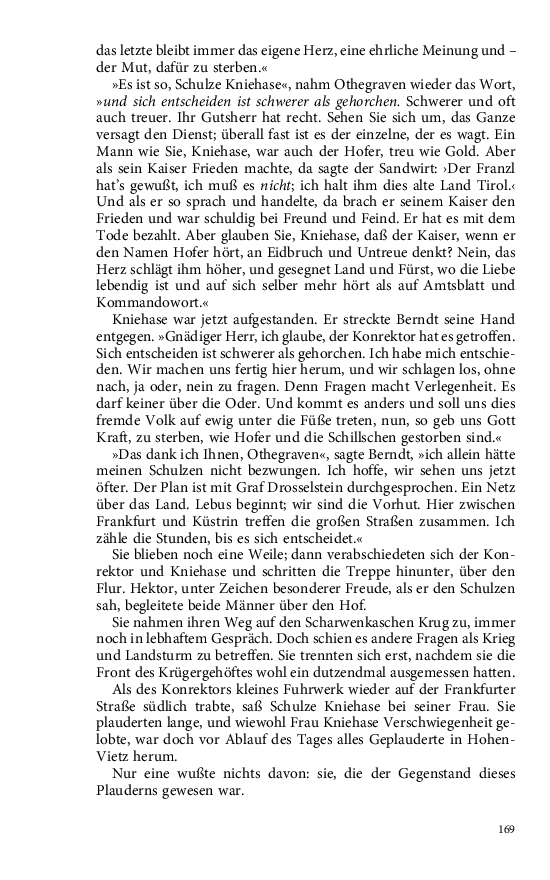 das letzte bleibt immer das eigene Herz, eine ehrliche Meinung und – der Mut, dafür zu sterben.«

»Es ist so, Schulze Kniehase«, nahm Othegraven wieder das Wort, »und sich entscheiden ist schwerer als gehorchen. Schwerer und oft auch treuer. Ihr Gutsherr hat recht. Sehen Sie sich um, das Ganze versagt den Dienst; überall fast ist es der einzelne, der es wagt. Ein Mann wie Sie, Kniehase, war auch der Hofer, treu wie Gold. Aber als sein Kaiser Frieden machte, da sagte der Sandwirt: ›Der Franzl hat's gewußt, ich muß es nicht; ich halt ihm dies alte Land Tirol.‹ Und als er so sprach und handelte, da brach er seinem Kaiser den Frieden und war schuldig bei Freund und Feind. Er hat es mit dem Tode bezahlt. Aber glauben Sie, Kniehase, daß der Kaiser, wenn er den Namen Hofer hört, an Eidbruch und Untreue denkt? Nein, das Herz schlägt ihm höher, und gesegnet Land und Fürst, wo die Liebe lebendig ist und auf sich selber mehr hört als auf Amtsblatt und Kommandowort.«

Kniehase war jetzt aufgestanden. Er streckte Berndt seine Hand entgegen. »Gnädiger Herr, ich glaube, der Konrektor hat es getroffen. Sich entscheiden ist schwerer als gehorchen. Ich habe mich entschieden. Wir machen uns fertig hier herum, und wir schlagen los, ohne nach, ja oder, nein zu fragen. Denn Fragen macht Verlegenheit. Es darf keiner über die Oder. Und kommt es anders und soll uns dies fremde Volk auf ewig unter die Füße treten, nun, so geb uns Gott Kraft, zu sterben, wie Hofer und die Schillschen gestorben sind.«

»Das dank ich Ihnen, Othegraven«, sagte Berndt, »ich allein hätte meinen Schulzen nicht bezwungen. Ich hoffe, wir sehen uns jetzt öfter. Der Plan ist mit Graf Drosselstein durchgesprochen. Ein Netz über das Land. Lebus beginnt; wir sind die Vorhut. Hier zwischen Frankfurt und Küstrin treffen die großen Straßen zusammen. Ich zähle die Stunden, bis es sich entscheidet.«

Sie blieben noch eine Weile; dann verabschiedeten sich der Konrektor und Kniehase und schritten die Treppe hinunter, über den Flur. Hektor, unter Zeichen besonderer Freude, als er den Schulzen sah, begleitete beide Männer über den Hof.

Sie nahmen ihren Weg auf den Scharwenkaschen Krug zu, immer noch in lebhaftem Gespräch. Doch schien es andere Fragen als Krieg und Landsturm zu betreffen. Sie trennten sich erst, nachdem sie die Front des Krügergehöftes wohl ein dutzendmal ausgemessen hatten.

Als des Konrektors kleines Fuhrwerk wieder auf der Frankfurter Straße südlich trabte, saß Schulze Kniehase bei seiner Frau. Sie plauderten lange, und wiewohl Frau Kniehase Verschwiegenheit gelobte, war doch vor Ablauf des Tages alles Geplauderte in Hohen-Vietz herum.

Nur eine wußte nichts davon: sie, die der Gegenstand dieses Plauderns gewesen war.

169